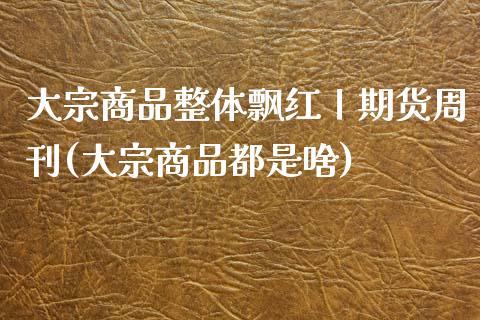 大宗商品整体飘红丨期货周刊（大宗商品都是啥）